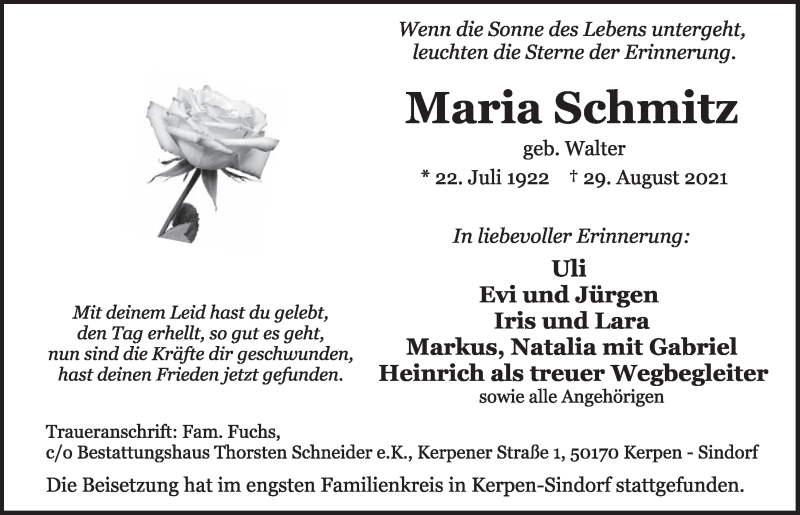 Wenn die Sonne des Lebens untergeht,
leuchten die Sterne der Erinnerung.

Maria Schmitz

geb. Walter

* 22. Juli 1922 † 29. August 2021

In liebevoller Erinnerung:

Uli
Evi und Jürgen
Iris und Lara
Markus, Natalia mit Gabriel
Heinrich als treuer Wegbegleiter
sowie alle Angehörigen

Mit deinem Leid hast du gelebt,
den Tag erhellt, so gut es geht,
nun sind die Kräfte dir geschwunden,
hast deinen Frieden jetzt gefunden.

Traueranschrift: Fam. Fuchs,
c/o Bestattungshaus Thorsten Schneider e.K., Kerpener Straße 1, 50170 Kerpen - Sindorf

Die Beisetzung hat im engsten Familienkreis in Kerpen-Sindorf stattgefunden.